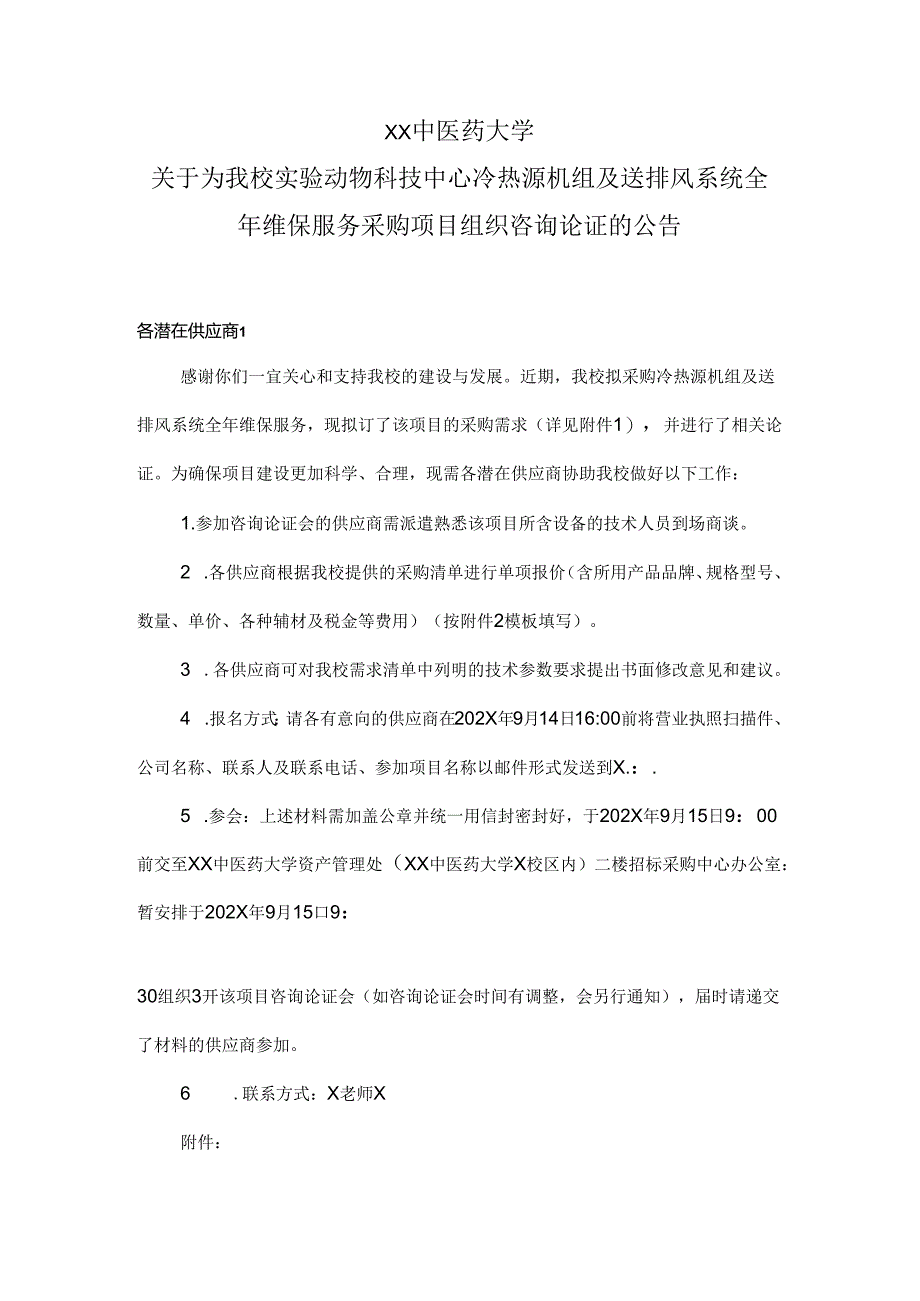 XX中医药大学
关于为我校实验动物科技中心冷热源机组及送排风系统全年维保服务采购项目组织咨询论证的公告

各潜在供应商1

感谢你们一宜关心和支持我校的建设与发展。近期，我校拟采购冷热源机组及送排风系统全年维保服务，现拟订了该项目的采购需求（详见附件1），并进行了相关论证。为确保项目建设更加科学、合理，现需各潜在供应商协助我校做好以下工作：

1.参加咨询论证会的供应商需派遣熟悉该项目所含设备的技术人员到场商谈。

2 .各供应商根据我校提供的采购清单进行单项报价（含所用产品品牌、规格型号、数量、单价、各种辅材及税金等费用）（按附件2模板填写）。

3 .各供应商可对我校需求清单中列明的技术参数要求提出书面修改意见和建议。

4 .报名方式：请各有意向的供应商在202X年9月14日16:00前将营业执照扫描件、公司名称、联系人及联系电话、参加项目名称以邮件形式发送到X.：.

5 .参会：上述材料需加盖公章并统一用信封密封好，于202X年9月15日9：00前交至XX中医药大学资产管理处（XX中医药大学X校区内）二楼招标采购中心办公室：暂安排于202X年9月15口9：

30组织3开该项目咨询论证会（如咨询论证会时间有调整，会另行通知），届时请递交了材料的供应商参加。

6 .联系方式：X老师X

附件：